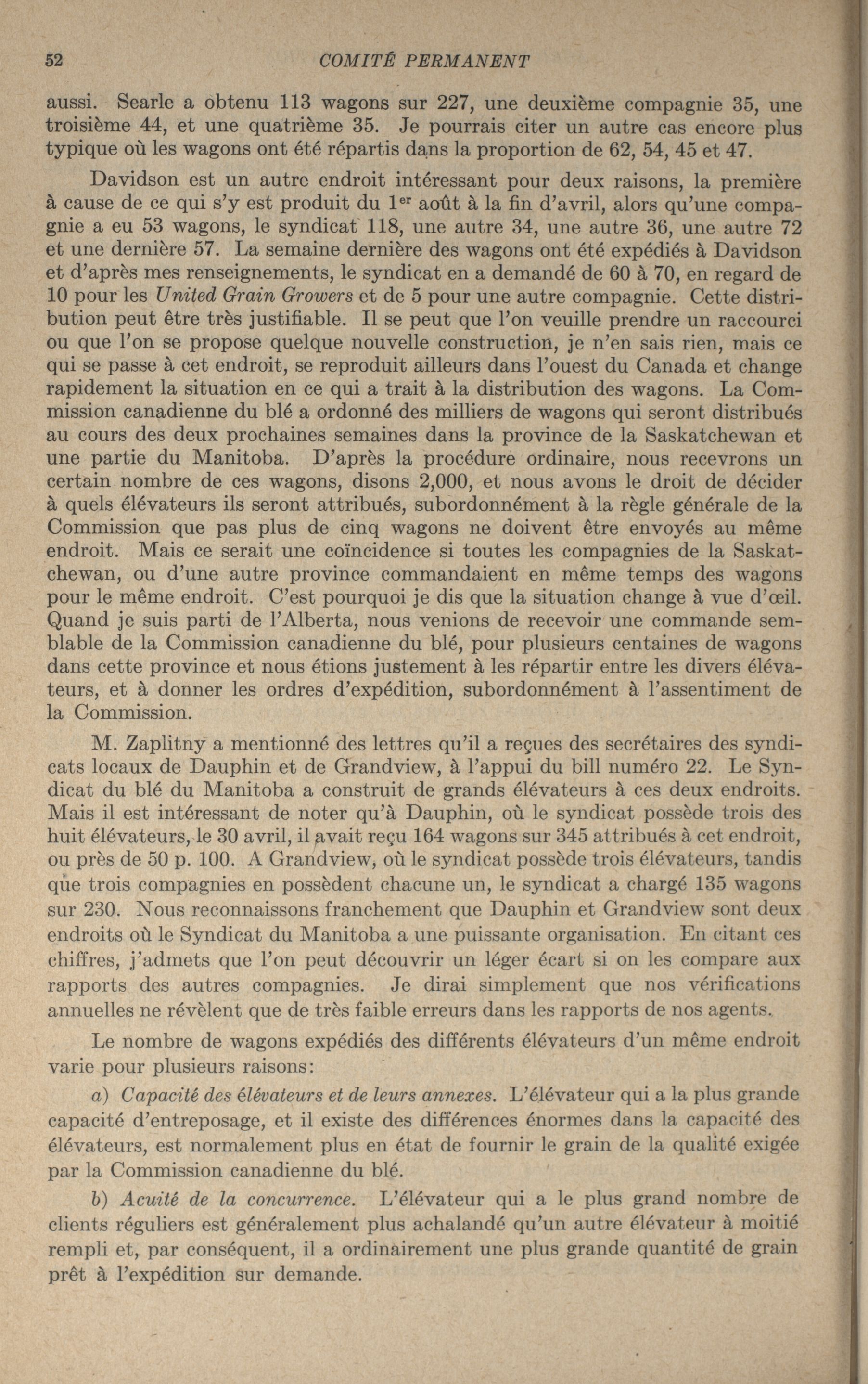 52 COMITÉ PERMANENT

aussi. Searle a obtenu 113 wagons sur 227, une deuxième compagnie 35, une troisième 44, et une quatrième 35. Je pourrais citer un autre cas encore plus typique où les wagons ont été répartis dans la proportion de 62, 54, 45 et 47.

Davidson est un autre endroit intéressant pour deux raisons, la première à cause de ce qui s'y est produit du 1$^{er}$ août à la fin d'avril, alors qu'une compagnie a eu 53 wagons, le syndicat 118, une autre 34, une autre 36, une autre 72 et une dernière 57. La semaine dernière des wagons ont été expédiés à Davidson et d'après mes renseignements, le syndicat en a demandé de 60 à 70, en regard de 10 pour les United Grain Growers et de 5 pour une autre compagnie. Cette distribution peut être très justifiable. Il se peut que l'on veuille prendre un raccourci ou que l'on se propose quelque nouvelle construction, je n'en sais rien, mais ce qui se passe à cet endroit, se reproduit ailleurs dans l'ouest du Canada et change rapidement la situation en ce qui a trait à la distribution des wagons. La Commission canadienne du blé a ordonné des milliers de wagons qui seront distribués au cours des deux prochaines semaines dans la province de la Saskatchewan et une partie du Manitoba. D'après la procédure ordinaire, nous recevrons un certain nombre de ces wagons, disons 2,000, et nous avons le droit de décider à quels élévateurs ils seront attribués, subordonnément à la règle générale de la Commission que pas plus de cinq wagons ne doivent être envoyés au même endroit. Mais ce serait une coïncidence si toutes les compagnies de la Saskatchewan, ou d'une autre province commandaient en même temps des wagons pour le même endroit. C'est pourquoi je dis que la situation change à vue d'œil. Quand je suis parti de l'Alberta, nous venions de recevoir une commande semblable de la Commission canadienne du blé, pour plusieurs centaines de wagons dans cette province et nous étions justement à les répartir entre les divers élévateurs, et à donner les ordres d'expédition, subordonnément à l'assentiment de la Commission.

M. Zaplitny a mentionné des lettres qu'il a reçues des secrétaires des syndicats locaux de Dauphin et de Grandview, à l'appui du bill numéro 22. Le Syndicat du blé du Manitoba a construit de grands élévateurs à ces deux endroits. Mais il est intéressant de noter qu'à Dauphin, où le syndicat possède trois des huit élévateurs, le 30 avril, il avait reçu 164 wagons sur 345 attribués à cet endroit, ou près de 50 p. 100. A Grandview, où le syndicat possède trois élévateurs, tandis que trois compagnies en possèdent chacune un, le syndicat a chargé 135 wagons sur 230. Nous reconnaissons franchement que Dauphin et Grandview sont deux endroits où le Syndicat du Manitoba a une puissante organisation. En citant ces chiffres, j'admets que l'on peut découvrir un léger écart si on les compare aux rapports des autres compagnies. Je dirai simplement que nos vérifications annuelles ne révèlent que de très faible erreurs dans les rapports de nos agents.

Le nombre de wagons expédiés des différents élévateurs d'un même endroit varie pour plusieurs raisons:

a) Capacité des élévateurs et de leurs annexes. L'élévateur qui a la plus grande capacité d'entreposage, et il existe des différences énormes dans la capacité des élévateurs, est normalement plus en état de fournir le grain de la qualité exigée par la Commission canadienne du blé.

b) Acuité de la concurrence. L'élévateur qui a le plus grand nombre de clients réguliers est généralement plus achalandé qu'un autre élévateur à moitié rempli et, par conséquent, il a ordinairement une plus grande quantité de grain prêt à l'expédition sur demande.